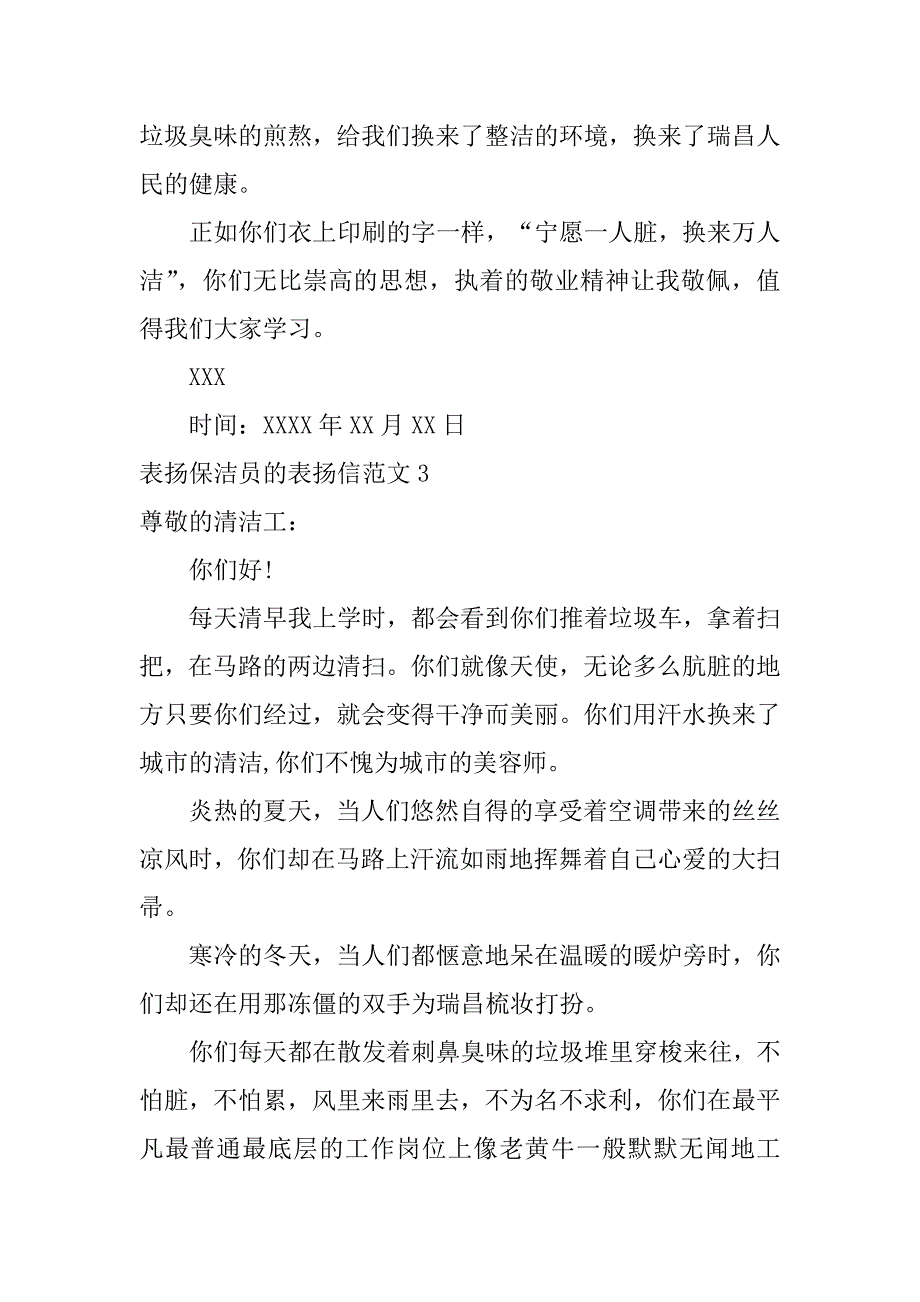 垃圾臭味的煎熬，给我们换来了整洁的环境，换来了瑞昌人民的健康。

正如你们衣上印刷的字一样，“宁愿一人脏，换来万人洁”，你们无比崇高的思想，执着的敬业精神让我敬佩，值得我们大家学习。

XXX

时间：XXXX 年 XX 月 XX 日

表扬保洁员的表扬信范文 3

尊敬的清洁工：

你们好！

每天清早我上学时，都会看到你们推着垃圾车，拿着扫把，在马路的两边清扫。你们就像天使，无论多么肮脏的地方只要你们经过，就会变得干净而美丽。你们用汗水换来了城市的清洁,你们不愧为城市的美容师。

炎热的夏天，当人们悠然自得的享受着空调带来的丝丝凉风时，你们却在马路上汗流如雨地挥舞着自己心爱的大扫帚。

寒冷的冬天，当人们都惬意地呆在温暖的暖炉旁时，你们却还在用那冻僵的双手为瑞昌梳妆打扮。

你们每天都在散发着刺鼻臭味的垃圾堆里穿梭来往，不怕脏，不怕累，风里来雨里去，不为名不求利，你们在最平凡最普通最底层的工作岗位上像老黄牛一般默默无闻地工